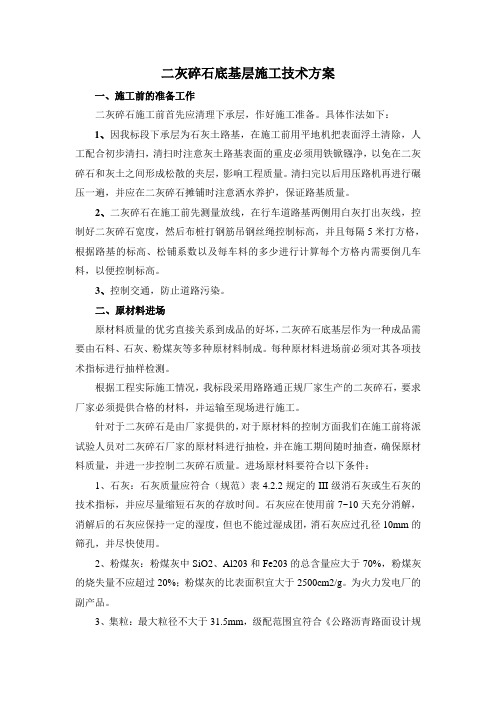 二灰碎石底基层施工技术方案

一、施工前的准备工作

二灰碎石施工前首先应清理下承层，作好施工准备。具体作法如下：

1、因我标段下承层为石灰土路基，在施工前用平地机把表面浮土清除，人工配合初步清扫，清扫时注意灰土路基表面的重皮必须用铁锹镪净，以免在二灰碎石和灰土之间形成松散的夹层，影响工程质量。清扫完以后用压路机再进行碾压一遍，并应在二灰碎石摊铺时注意洒水养护，保证路基质量。

2、二灰碎石在施工前先测量放线，在行车道路基两侧用白灰打出灰线，控制好二灰碎石宽度，然后布桩打钢筋吊钢丝绳控制标高，并且每隔5米打方格，根据路基的标高、松铺系数以及每车料的多少进行计算每个方格内需要倒几车料，以便控制标高。

3、控制交通，防止道路污染。

二、原材料进场

原材料质量的优劣直接关系到成品的好坏，二灰碎石底基层作为一种成品需要由石料、石灰、粉煤灰等多种原材料制成。每种原材料进场前必须对其各项技术指标进行抽样检测。

根据工程实际施工情况，我标段采用路路通正规厂家生产的二灰碎石，要求厂家必须提供合格的材料，并运输至现场进行施工。

针对于二灰碎石是由厂家提供的，对于原材料的控制方面我们在施工前将派试验人员对二灰碎石厂家的原材料进行抽检，并在施工期间随时抽查，确保原材料质量，并进一步控制二灰碎石质量。进场原材料要符合以下条件：

1、石灰：石灰质量应符合（规范）表4.2.2规定的III级消石灰或生石灰的技术指标，并应尽量缩短石灰的存放时间。石灰应在使用前7~10天充分消解，消解后的石灰应保持一定的湿度，但也不能过湿成团，消石灰应过孔径10mm的筛孔，并尽快使用。

2、粉煤灰：粉煤灰中SiO2、Al203和Fe203的总含量应大于70%，粉煤灰的烧失量不应超过20%；粉煤灰的比表面积宜大于2500cm2/g。为火力发电厂的副产品。

3、集粒：最大粒径不大于31.5mm，级配范围宜符合《公路沥青路面设计规